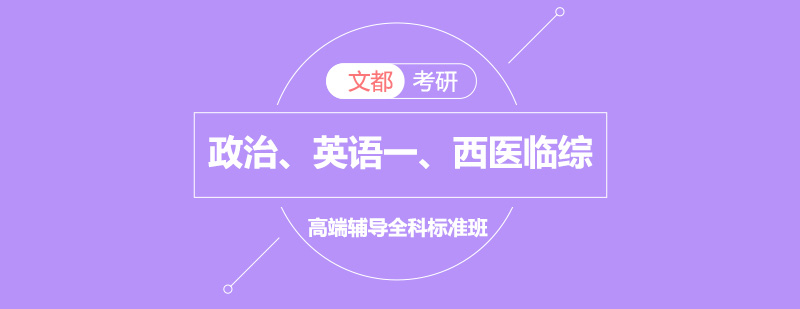 文都 考研

政治、英语一、西医临综

高端辅导全科标准班